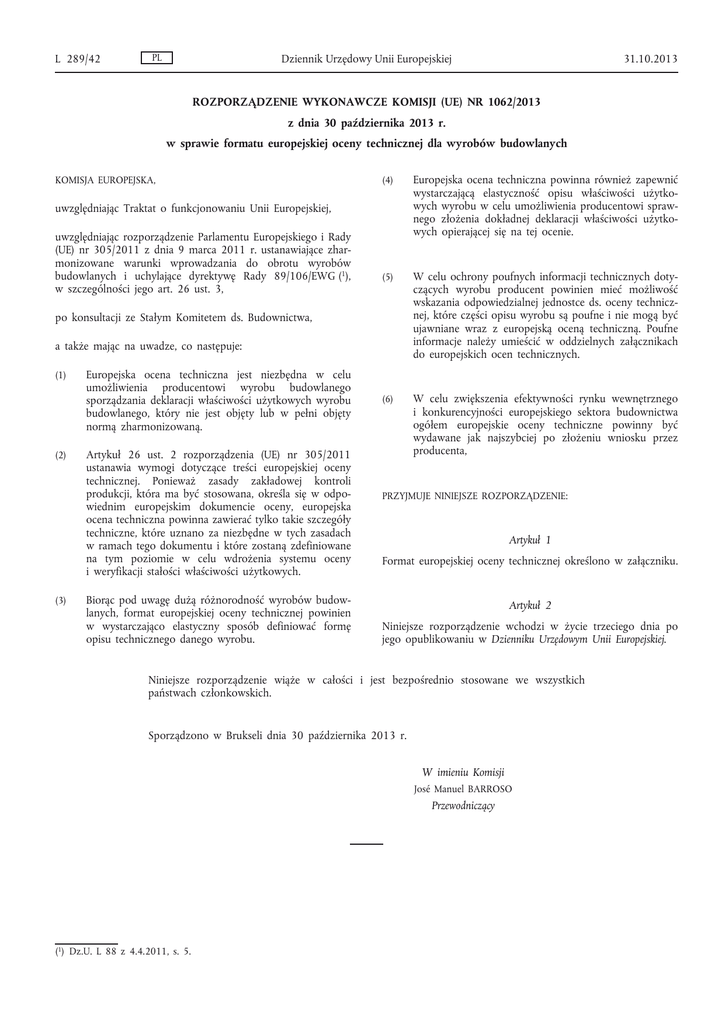 L 289/42 PL Dziennik Urzędowy Unii Europejskiej 31.10.2013

ROZPORZĄDZENIE WYKONAWCZE KOMISJI (UE) NR 1062/2013

z dnia 30 października 2013 r.

w sprawie formatu europejskiej oceny technicznej dla wyrobów budowlanych

KOMISJA EUROPEJSKA,

uwzględniając Traktat o funkcjonowaniu Unii Europejskiej,

uwzględniając rozporządzenie Parlamentu Europejskiego i Rady (UE) nr 305/2011 z dnia 9 marca 2011 r. ustanawiające zharmonizowane warunki wprowadzania do obrotu wyrobów budowlanych i uchylające dyrektywę Rady 89/106/EWG ($^1$), w szczególności jego art. 26 ust. 3,

po konsultacji ze Stałym Komitetem ds. Budownictwa,

a także mając na uwadze, co następuje:

(1) Europejska ocena techniczna jest niezbędna w celu umożliwienia producentowi wyrobu budowlanego sporządzania deklaracji właściwości użytkowych wyrobu budowlanego, który nie jest objęty lub w pełni objęty normą zharmonizowaną.

(2) Artykuł 26 ust. 2 rozporządzenia (UE) nr 305/2011 ustanawia wymogi dotyczące treści europejskiej oceny technicznej. Ponieważ zasady zakładowej kontroli produkcji, która ma być stosowana, określa się w odpowiednim europejskim dokumencie oceny, europejska ocena techniczna powinna zawierać tylko takie szczegóły techniczne, które uznano za niezbędne w tych zasadach w ramach tego dokumentu i które zostaną zdefiniowane na tym poziomie w celu wdrożenia systemu oceny i weryfikacji stałości właściwości użytkowych.

(3) Biorąc pod uwagę dużą różnorodność wyrobów budowlanych, format europejskiej oceny technicznej powinien w wystarczająco elastyczny sposób definiować formę opisu technicznego danego wyrobu.

(4) Europejska ocena techniczna powinna również zapewnić wystarczającą elastyczność opisu właściwości użytkowych wyrobu w celu umożliwienia producentowi sprawnego złożenia dokładnej deklaracji właściwości użytkowych opierającej się na tej ocenie.

(5) W celu ochrony poufnych informacji technicznych dotyczących wyrobu producent powinien mieć możliwość wskazania odpowiedzialnej jednostce ds. oceny technicznej, które części opisu wyrobu są poufne i nie mogą być ujawniane wraz z europejską oceną techniczną. Poufne informacje należy umieścić w oddzielnych załącznikach do europejskich ocen technicznych.

(6) W celu zwiększenia efektywności rynku wewnętrznego i konkurencyjności europejskiego sektora budownictwa ogółem europejskie oceny techniczne powinny być wydawane jak najszybciej po złożeniu wniosku przez producenta,

PRZYJMUJE NINIEJSZE ROZPORZĄDZENIE:

Artykuł 1

Format europejskiej oceny technicznej określono w załączniku.

Artykuł 2

Niniejsze rozporządzenie wchodzi w życie trzeciego dnia po jego opublikowaniu w Dzienniku Urzędowym Unii Europejskiej.

Niniejsze rozporządzenie wiąże w całości i jest bezpośrednio stosowane we wszystkich państwach członkowskich.

Sporządzono w Brukseli dnia 30 października 2013 r.

W imieniu Komisji
José Manuel BARROSO
Przewodniczący

($^1$) Dz.U. L 88 z 4.4.2011, s. 5.